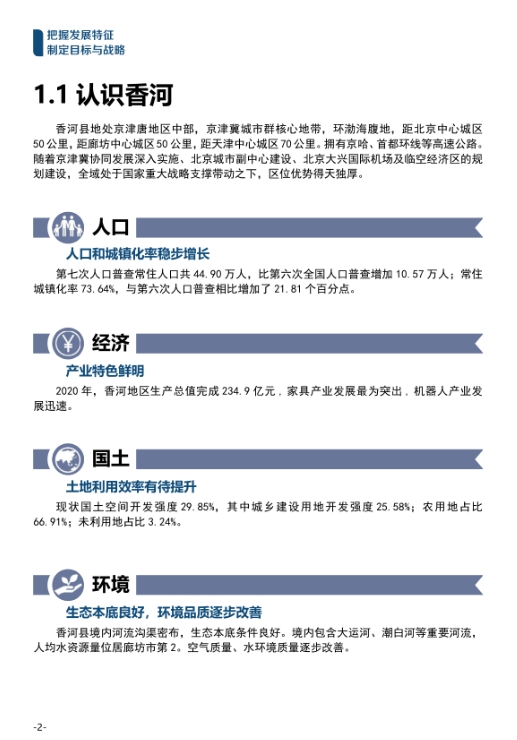 把握发展特征
制定目标与战略

1.1 认识香河

香河县地处京津唐地区中部，京津冀城市群核心地带，环渤海腹地，距北京中心城区50公里，距廊坊中心城区50公里，距天津中心城区70公里。拥有京哈、首都环线等高速公路。随着京津冀协同发展深入实施、北京城市副中心建设、北京大兴国际机场及临空经济区的规划建设，全域处于国家重大战略支撑带动之下，区位优势得天独厚。

人口

人口和城镇化率稳步增长

第七次人口普查常住人口共44.90万人，比第六次全国人口普查增加10.57万人；常住城镇化率73.64%，与第六次人口普查相比增加了21.81个百分点。

经济

产业特色鲜明

2020年，香河地区生产总值完成234.9亿元．家具产业发展最为突出．机器人产业发展迅速。

国土

土地利用效率有待提升

现状国土空间开发强度29.85%，其中城乡建设用地开发强度25.58%；农用地占比66.91%；未利用地占比3.24%。

环境

生态本底良好，环境品质逐步改善

香河县境内河流沟渠密布，生态本底条件良好。境内包含大运河、潮白河等重要河流，人均水资源量位居廊坊市第2。空气质量、水环境质量逐步改善。

-2-